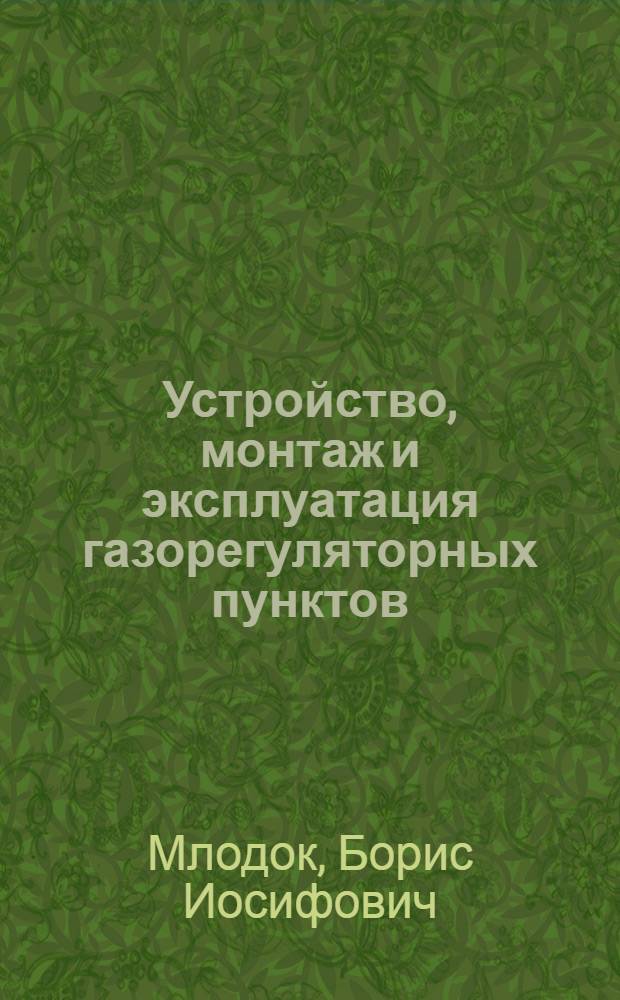 Устройство, монтаж и эксплуатация газорегуляторных пунктов

Млодок, Борис Иосифович